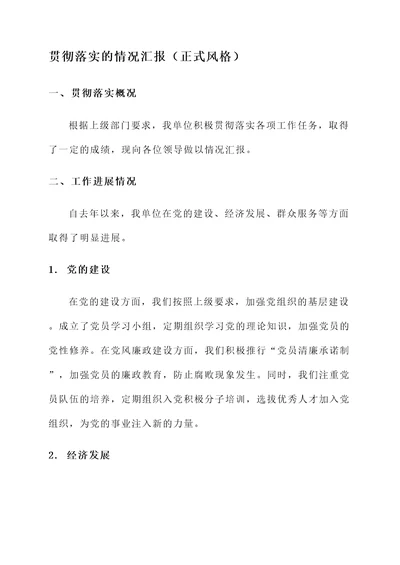 贯彻落实的情况汇报（正式风格）

一、贯彻落实概况

根据上级部门要求，我单位积极贯彻落实各项工作任务，取得了一定的成绩，现向各位领导做以情况汇报。

二、工作进展情况

自去年以来，我单位在党的建设、经济发展、群众服务等方面取得了明显进展。

1. 党的建设

在党的建设方面，我们按照上级要求，加强党组织的基层建设。成立了党员学习小组，定期组织学习党的理论知识，加强党员的党性修养。在党风廉政建设方面，我们积极推行“党员清廉承诺制”，加强党员的廉政教育，防止腐败现象发生。同时，我们注重党员队伍的培养，定期组织入党积极分子培训，选拔优秀人才加入党组织，为党的事业注入新的力量。

2. 经济发展